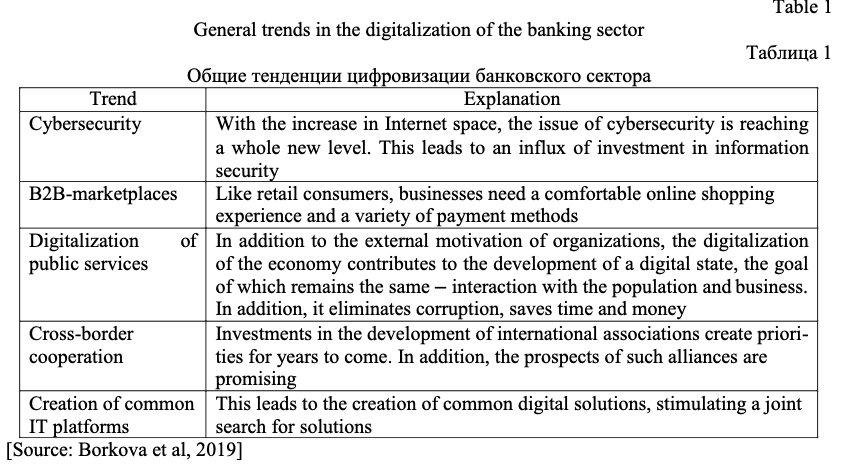 Table 1

General trends in the digitalization of the banking sector

Таблица 1

Общие тенденции цифровизации банковского сектора

| Trend | Explanation |
|---|---|
| Cybersecurity | With the increase in Internet space, the issue of cybersecurity is reaching a whole new level. This leads to an influx of investment in information security |
| B2B-marketplaces | Like retail consumers, businesses need a comfortable online shopping experience and a variety of payment methods |
| Digitalization of public services | In addition to the external motivation of organizations, the digitalization of the economy contributes to the development of a digital state, the goal of which remains the same – interaction with the population and business. In addition, it eliminates corruption, saves time and money |
| Cross-border cooperation | Investments in the development of international associations create priorities for years to come. In addition, the prospects of such alliances are promising |
| Creation of common IT platforms | This leads to the creation of common digital solutions, stimulating a joint search for solutions |

[Source: Borkova et al, 2019]